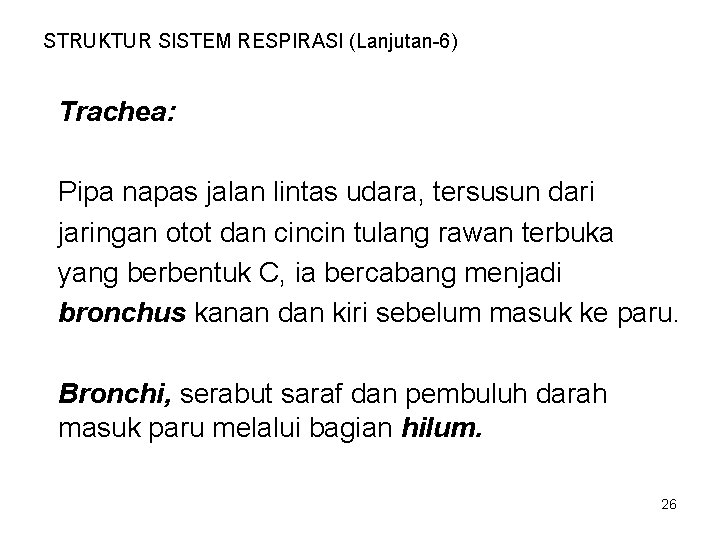 STRUKTUR SISTEM RESPIRASI (Lanjutan-6)

Trachea:

Pipa napas jalan lintas udara, tersusun dari jaringan otot dan cincin tulang rawan terbuka yang berbentuk C, ia bercabang menjadi bronchus kanan dan kiri sebelum masuk ke paru.

Bronchi, serabut saraf dan pembuluh darah masuk paru melalui bagian hilum.

26